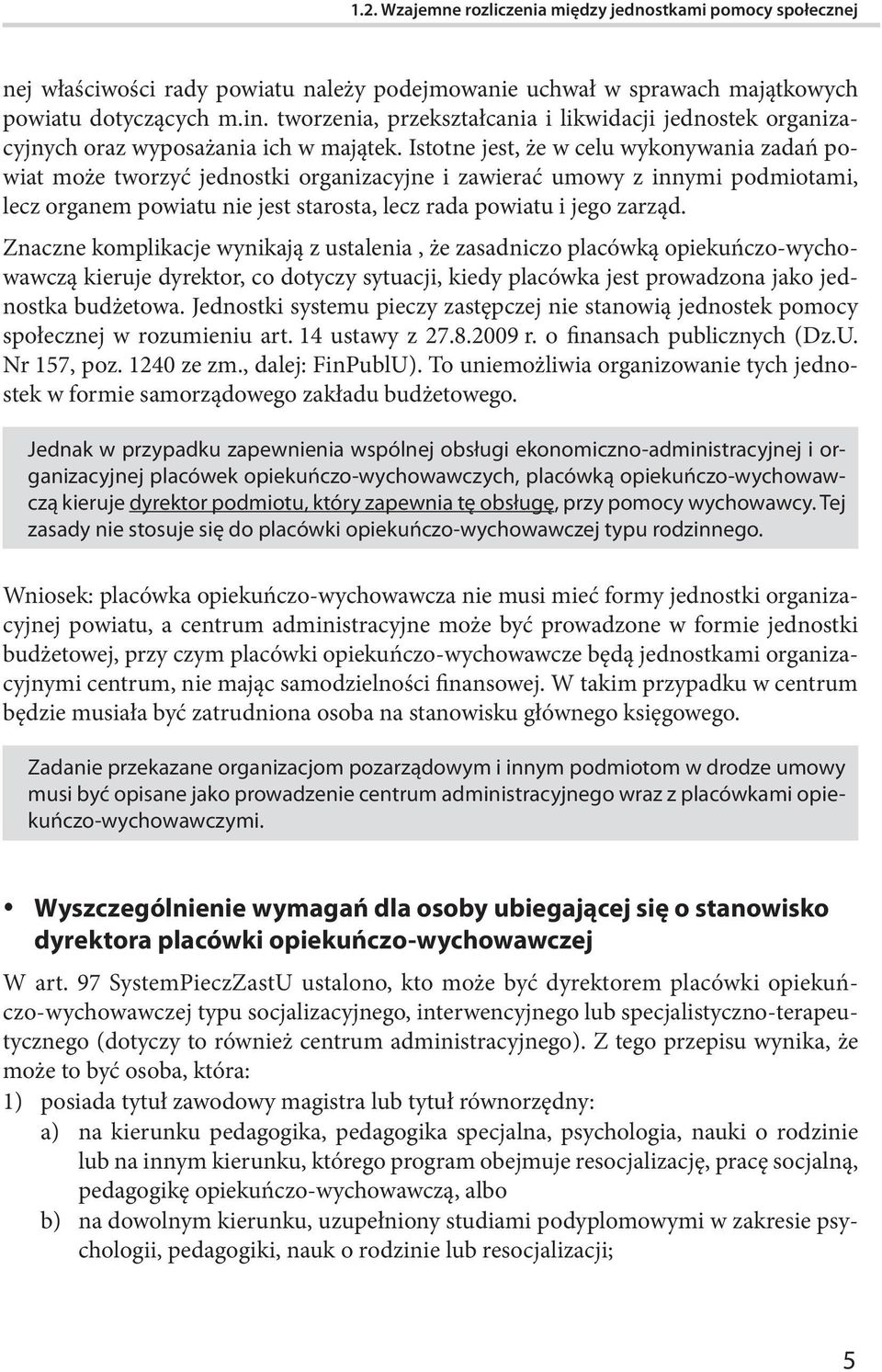 1.2. Wzajemne rozliczenia między jednostkami pomocy społecznej

nej właściwości rady powiatu należy podejmowanie uchwał w sprawach majątkowych powiatu dotyczących m.in. tworzenia, przekształcania i likwidacji jednostek organizacyjnych oraz wyposażania ich w majątek. Istotne jest, że w celu wykonywania zadań powiat może tworzyć jednostki organizacyjne i zawierać umowy z innymi podmiotami, lecz organem powiatu nie jest starosta, lecz rada powiatu i jego zarząd.

Znaczne komplikacje wynikają z ustalenia , że zasadniczo placówką opiekuńczo-wychowawczą kieruje dyrektor, co dotyczy sytuacji, kiedy placówka jest prowadzona jako jednostka budżetowa. Jednostki systemu pieczy zastępczej nie stanowią jednostek pomocy społecznej w rozumieniu art. 14 ustawy z 27.8.2009 r. o finansach publicznych (Dz.U. Nr 157, poz. 1240 ze zm., dalej: FinPublU). To uniemożliwia organizowanie tych jednostek w formie samorządowego zakładu budżetowego.

Jednak w przypadku zapewnienia wspólnej obsługi ekonomiczno-administracyjnej i organizacyjnej placówek opiekuńczo-wychowawczych, placówką opiekuńczo-wychowawczą kieruje dyrektor podmiotu, który zapewnia tę obsługę, przy pomocy wychowawcy. Tej zasady nie stosuje się do placówki opiekuńczo-wychowawczej typu rodzinnego.

Wniosek: placówka opiekuńczo-wychowawcza nie musi mieć formy jednostki organizacyjnej powiatu, a centrum administracyjne może być prowadzone w formie jednostki budżetowej, przy czym placówki opiekuńczo-wychowawcze będą jednostkami organizacyjnymi centrum, nie mając samodzielności finansowej. W takim przypadku w centrum będzie musiała być zatrudniona osoba na stanowisku głównego księgowego.

Zadanie przekazane organizacjom pozarządowym i innym podmiotom w drodze umowy musi być opisane jako prowadzenie centrum administracyjnego wraz z placówkami opiekuńczo-wychowawczymi.

• Wyszczególnienie wymagań dla osoby ubiegającej się o stanowisko dyrektora placówki opiekuńczo-wychowawczej

W art. 97 SystemPieczZastU ustalono, kto może być dyrektorem placówki opiekuńczo-wychowawczej typu socjalizacyjnego, interwencyjnego lub specjalistyczno-terapeutycznego (dotyczy to również centrum administracyjnego). Z tego przepisu wynika, że może to być osoba, która:
1) posiada tytuł zawodowy magistra lub tytuł równorzędny:
a) na kierunku pedagogika, pedagogika specjalna, psychologia, nauki o rodzinie lub na innym kierunku, którego program obejmuje resocjalizację, pracę socjalną, pedagogikę opiekuńczo-wychowawczą, albo
b) na dowolnym kierunku, uzupełniony studiami podyplomowymi w zakresie psychologii, pedagogiki, nauk o rodzinie lub resocjalizacji;

5